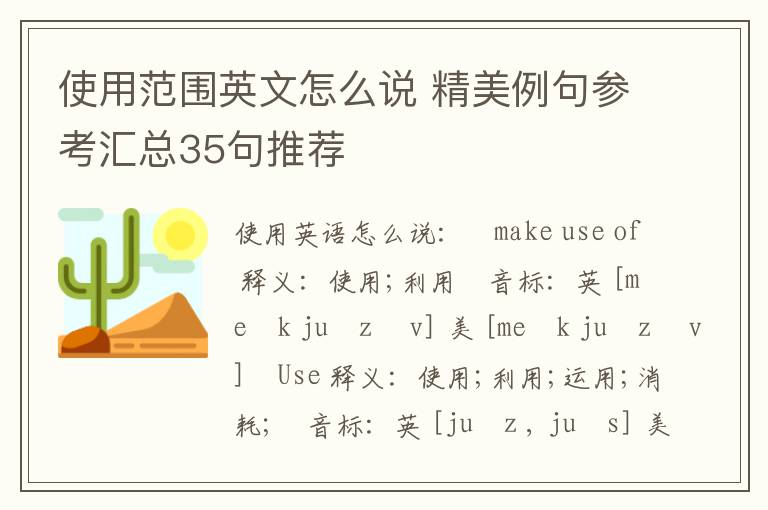 使用范围英文怎么说 精美例句参考汇总35句推荐

使用英语怎么说： make use of 释义：使用；利用 音标：英 [m e k ju z v] 美 [me k ju z v ] Use 释义：使用；利用；运用；消耗； 音标：英 [ju z , ju s] 美